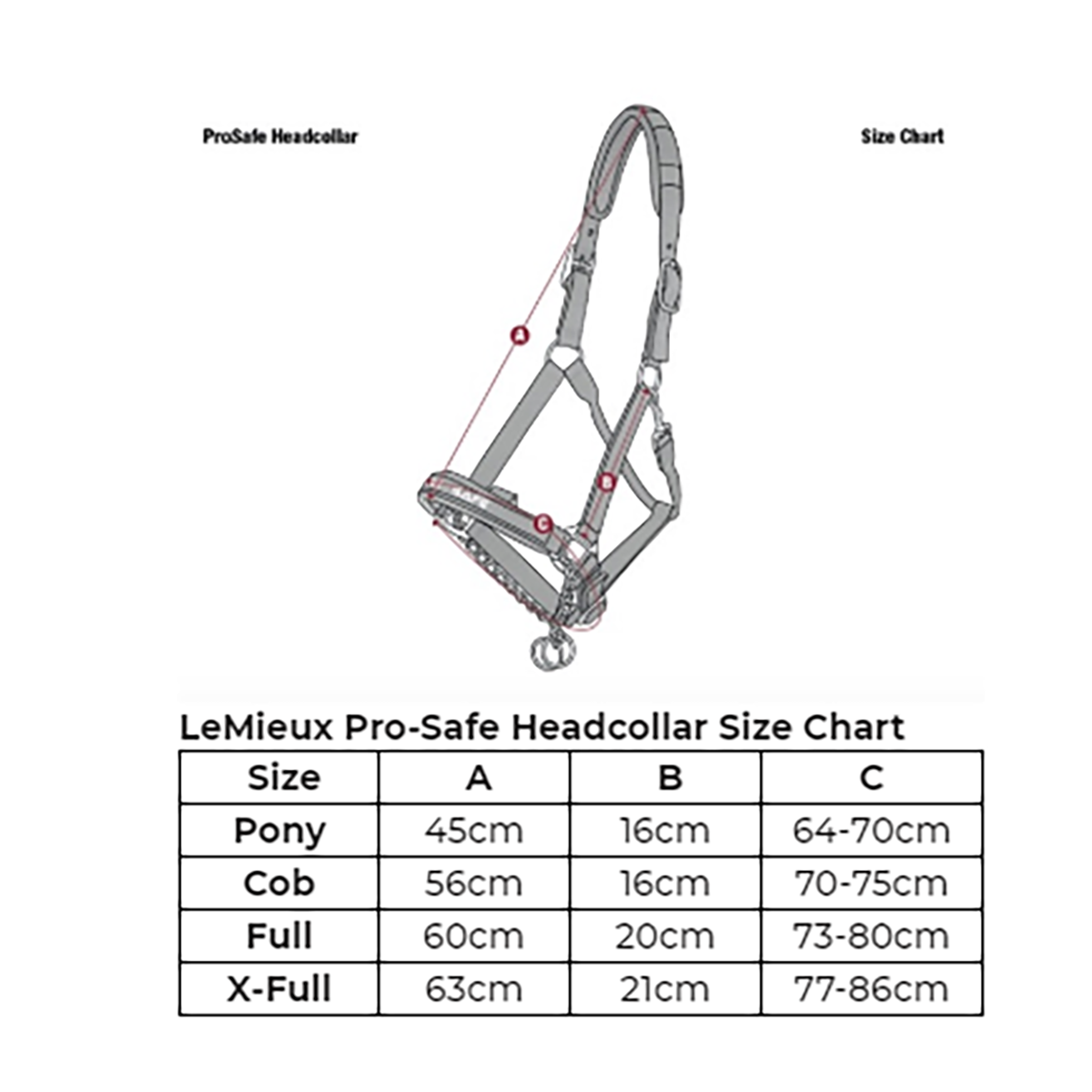 ProSafe Headcollar

Size Chart

A

B

C

LeMieux Pro-Safe Headcollar Size Chart

| Size | A | B | C |
|---|---|---|---|
| Pony | 45cm | 16cm | 64-70cm |
| Cob | 56cm | 16cm | 70-75cm |
| Full | 60cm | 20cm | 73-80cm |
| X-Full | 63cm | 21cm | 77-86cm |